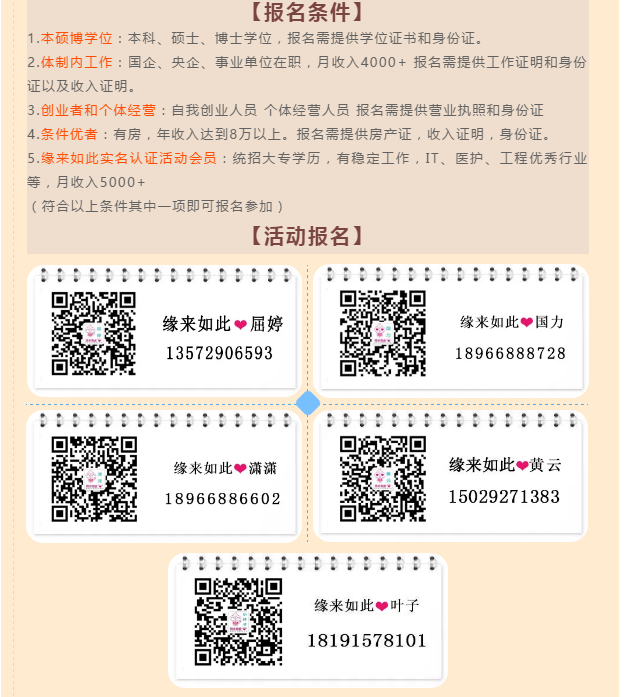 【报名条件】

1.本硕博学位：本科、硕士、博士学位，报名需提供学位证书和身份证。

2.体制内工作：国企、央企、事业单位在职，月收入4000+ 报名需提供工作证明和身份证以及收入证明。

3.创业者和个体经营：自我创业人员 个体经营人员 报名需提供营业执照和身份证

4.条件优者：有房，年收入达到8万以上。报名需提供房产证，收入证明，身份证。

5.缘来如此实名认证活动会员：统招大专学历，有稳定工作，IT、医护、工程优秀行业等，月收入5000+

（符合以上条件其中一项即可报名参加）

【活动报名】

缘来如此❤屈婷
13572906593

缘来如此❤国力
18966888728

缘来如此❤潇潇
18966886602

缘来如此❤黄云
15029271383

缘来如此❤叶子
18191578101